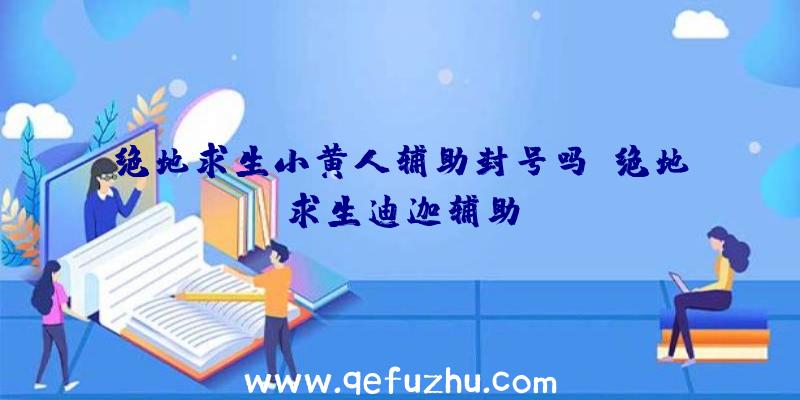 绝地求生小黄人辅助封号吗、绝地求生迪迦辅助

www.qefuzhu.com